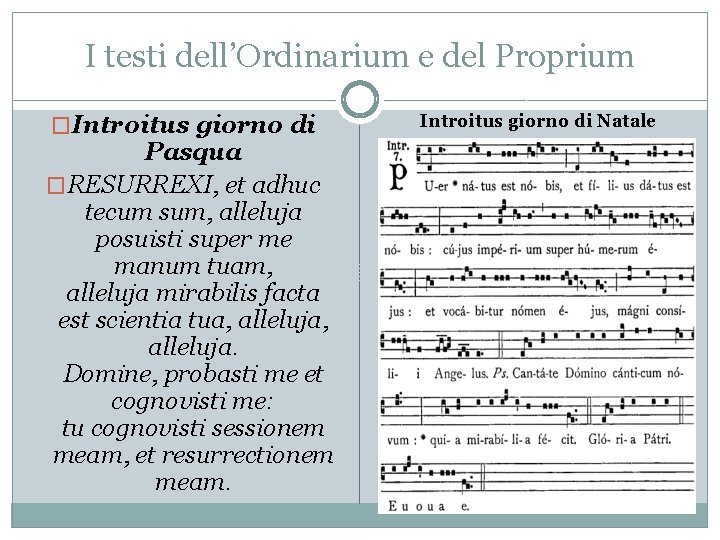 I testi dell'Ordinarium e del Proprium

Introitus giorno di Pasqua

RESURREXI, et adhuc tecum sum, alleluja posuisti super me manum tuam, alleluja mirabilis facta est scientia tua, alleluja, alleluja. Domine, probasti me et cognovisti me: tu cognovisti sessionem meam, et resurrectionem meam.

Introitus giorno di Natale

Intr. 7.

P U-er * ná-tus est nó- bis, et fí- li- us dá-tus est nó- bis : cú-jus impé- ri- um super hú- me-rum é- jus : et vocá- bi-tur nómen é- jus, mágni consí- li- i Ange- lus. Ps. Can-tá-te Dómino cánti-cum nó- vum : * qui- a mi-rabí- li- a fé- cit. Gló- ri- a Pátri. E u o u a e.